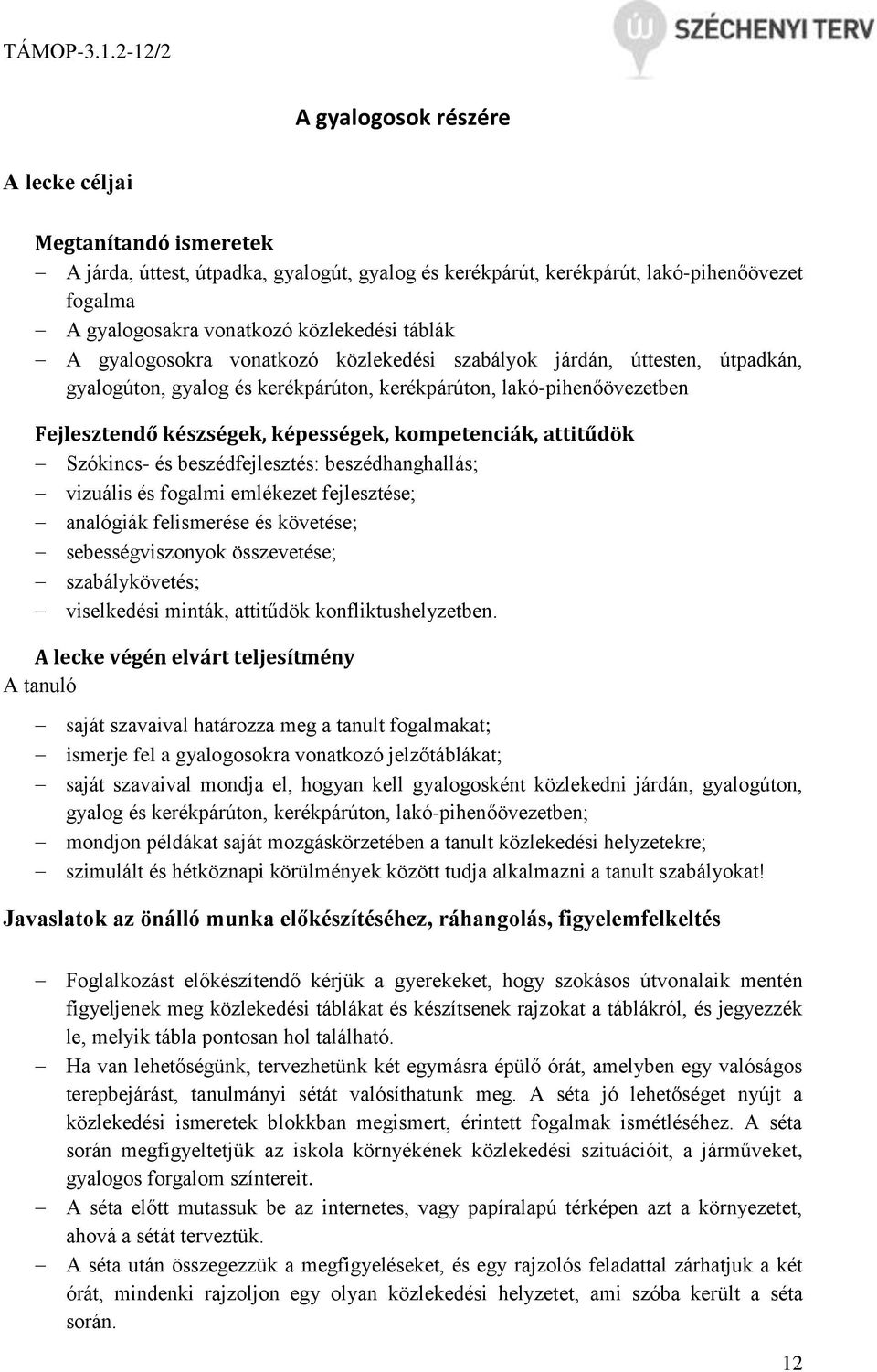 TÁMOP-3.1.2-12/2

SZÉCHENYI TERV

A gyalogosok részére

A lecke céljai

Megtanítandó ismeretek

– A járda, úttest, útpadka, gyalogút, gyalog és kerékpárút, kerékpárút, lakó-pihenőövezet fogalma
– A gyalogosakra vonatkozó közlekedési táblák
– A gyalogosokra vonatkozó közlekedési szabályok járdán, úttesten, útpadkán, gyalogúton, gyalog és kerékpárúton, kerékpárúton, lakó-pihenőövezetben

Fejlesztendő készségek, képességek, kompetenciák, attitűdök

– Szókincs- és beszédfejlesztés: beszédhanghallás;
– vizuális és fogalmi emlékezet fejlesztése;
– analógiák felismerése és követése;
– sebességviszonyok összevetése;
– szabálykövetés;
– viselkedési minták, attitűdök konfliktushelyzetben.

A lecke végén elvárt teljesítmény
A tanuló

– saját szavaival határozza meg a tanult fogalmakat;
– ismerje fel a gyalogosokra vonatkozó jelzőtáblákat;
– saját szavaival mondja el, hogyan kell gyalogosként közlekedni járdán, gyalogúton, gyalog és kerékpárúton, kerékpárúton, lakó-pihenőövezetben;
– mondjon példákat saját mozgáskörzetében a tanult közlekedési helyzetekre;
– szimulált és hétköznapi körülmények között tudja alkalmazni a tanult szabályokat!

Javaslatok az önálló munka előkészítéséhez, ráhangolás, figyelemfelkeltés

– Foglalkozást előkészítendő kérjük a gyerekeket, hogy szokásos útvonalaik mentén figyeljenek meg közlekedési táblákat és készítsenek rajzokat a táblákról, és jegyezzék le, melyik tábla pontosan hol található.
– Ha van lehetőségünk, tervezhetünk két egymásra épülő órát, amelyben egy valóságos terepbejárást, tanulmányi sétát valósíthatunk meg. A séta jó lehetőséget nyújt a közlekedési ismeretek blokkban megismert, érintett fogalmak ismétléséhez. A séta során megfigyeltetjük az iskola környékének közlekedési szituációit, a járműveket, gyalogos forgalom színtereit.
– A séta előtt mutassuk be az internetes, vagy papíralapú térképen azt a környezetet, ahová a sétát terveztük.
– A séta után összegezzük a megfigyeléseket, és egy rajzolós feladattal zárhatjuk a két órát, mindenki rajzoljon egy olyan közlekedési helyzetet, ami szóba került a séta során.

12